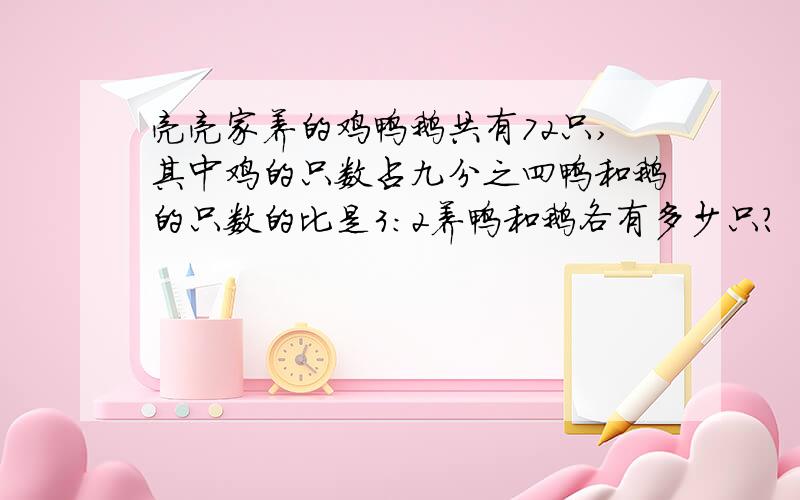 亮亮家养的鸡鸭鹅共有72只,其中鸡的只数占九分之四鸭和鹅的只数的比是3:2养鸭和鹅各有多少只?